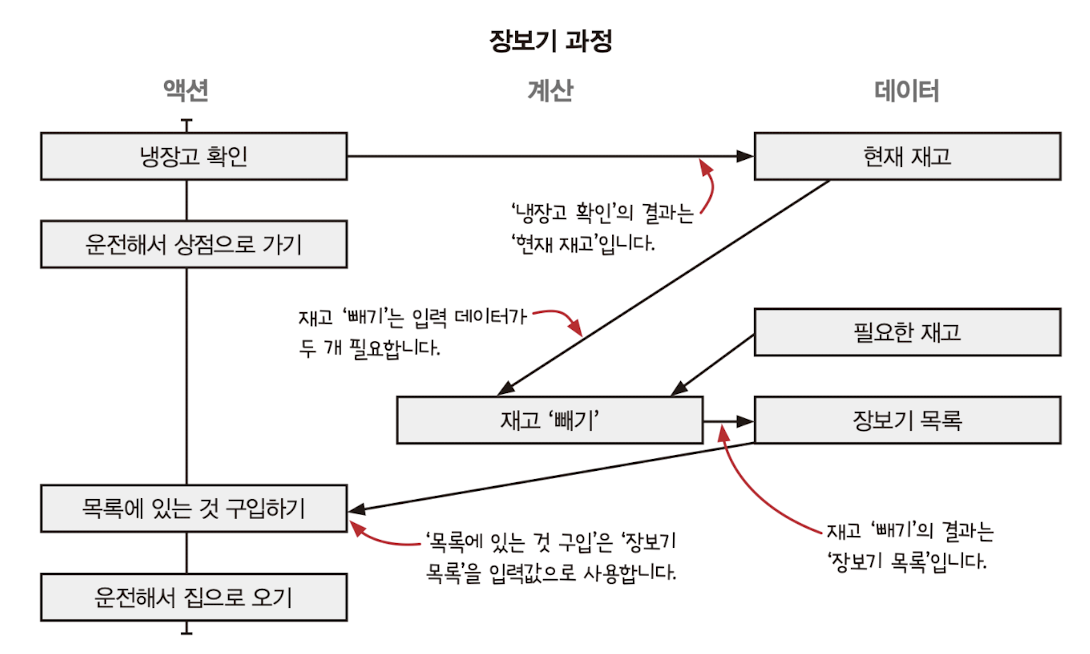 장보기 과정

액션

계산

데이터

냉장고 확인

현재 재고

'냉장고 확인'의 결과는 '현재 재고'입니다.

운전해서 상점으로 가기

재고 '빼기'는 입력 데이터가 두 개 필요합니다.

필요한 재고

재고 '빼기'

장보기 목록

목록에 있는 것 구입하기

'목록에 있는 것 구입'은 '장보기 목록'을 입력값으로 사용합니다.

재고 '빼기'의 결과는 '장보기 목록'입니다.

운전해서 집으로 오기